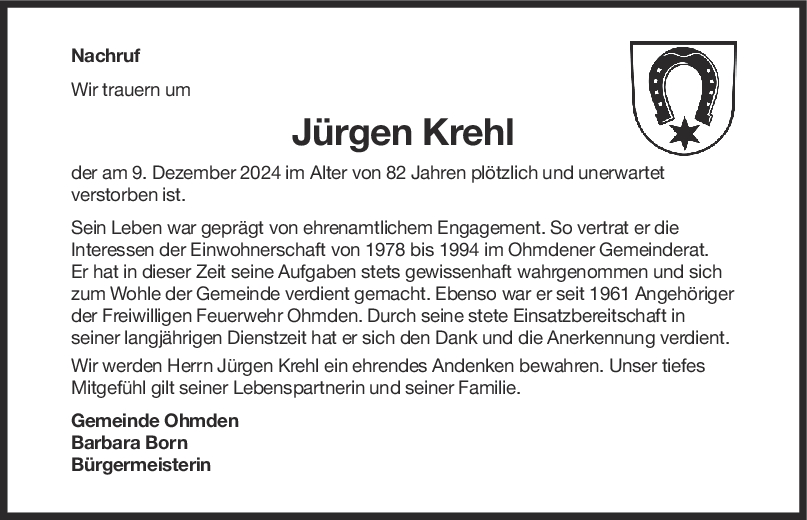 Nachruf

Wir trauern um

Jürgen Krehl

der am 9. Dezember 2024 im Alter von 82 Jahren plötzlich und unerwartet verstorben ist.

Sein Leben war geprägt von ehrenamtlichem Engagement. So vertrat er die Interessen der Einwohnerschaft von 1978 bis 1994 im Ohmdener Gemeinderat. Er hat in dieser Zeit seine Aufgaben stets gewissenhaft wahrgenommen und sich zum Wohle der Gemeinde verdient gemacht. Ebenso war er seit 1961 Angehöriger der Freiwilligen Feuerwehr Ohmden. Durch seine stete Einsatzbereitschaft in seiner langjährigen Dienstzeit hat er sich den Dank und die Anerkennung verdient.

Wir werden Herrn Jürgen Krehl ein ehrendes Andenken bewahren. Unser tiefes Mitgefühl gilt seiner Lebenspartnerin und seiner Familie.

Gemeinde Ohmden
Barbara Born
Bürgermeisterin